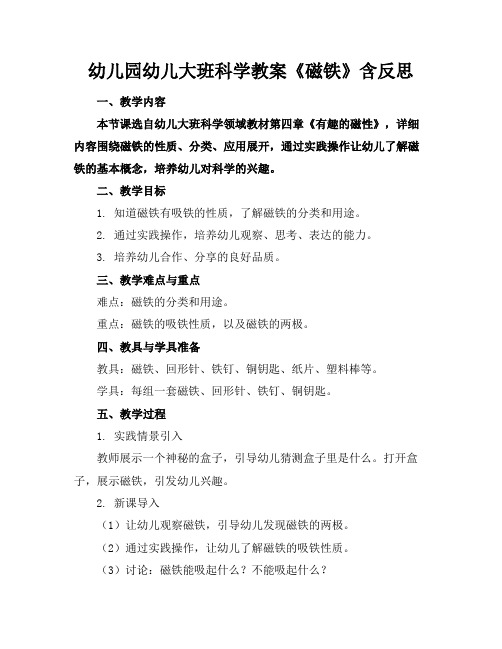 幼儿园幼儿大班科学教案《磁铁》含反思

一、教学内容

本节课选自幼儿大班科学领域教材第四章《有趣的磁性》，详细内容围绕磁铁的性质、分类、应用展开，通过实践操作让幼儿了解磁铁的基本概念，培养幼儿对科学的兴趣。

二、教学目标

1. 知道磁铁有吸铁的性质，了解磁铁的分类和用途。

2. 通过实践操作，培养幼儿观察、思考、表达的能力。

3. 培养幼儿合作、分享的良好品质。

三、教学难点与重点

难点：磁铁的分类和用途。

重点：磁铁的吸铁性质，以及磁铁的两极。

四、教具与学具准备

教具：磁铁、回形针、铁钉、铜钥匙、纸片、塑料棒等。

学具：每组一套磁铁、回形针、铁钉、铜钥匙。

五、教学过程

1. 实践情景引入

教师展示一个神秘的盒子，引导幼儿猜测盒子里是什么。打开盒子，展示磁铁，引发幼儿兴趣。

2. 新课导入

（1）让幼儿观察磁铁，引导幼儿发现磁铁的两极。

（2）通过实践操作，让幼儿了解磁铁的吸铁性质。

（3）讨论：磁铁能吸起什么？不能吸起什么？